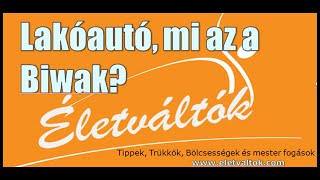 Lakóautó, mi az a Biwak?

Életváltók

Tippek, Trükkök, Bolcsességek és mester fogások

www.eletvaltok.com